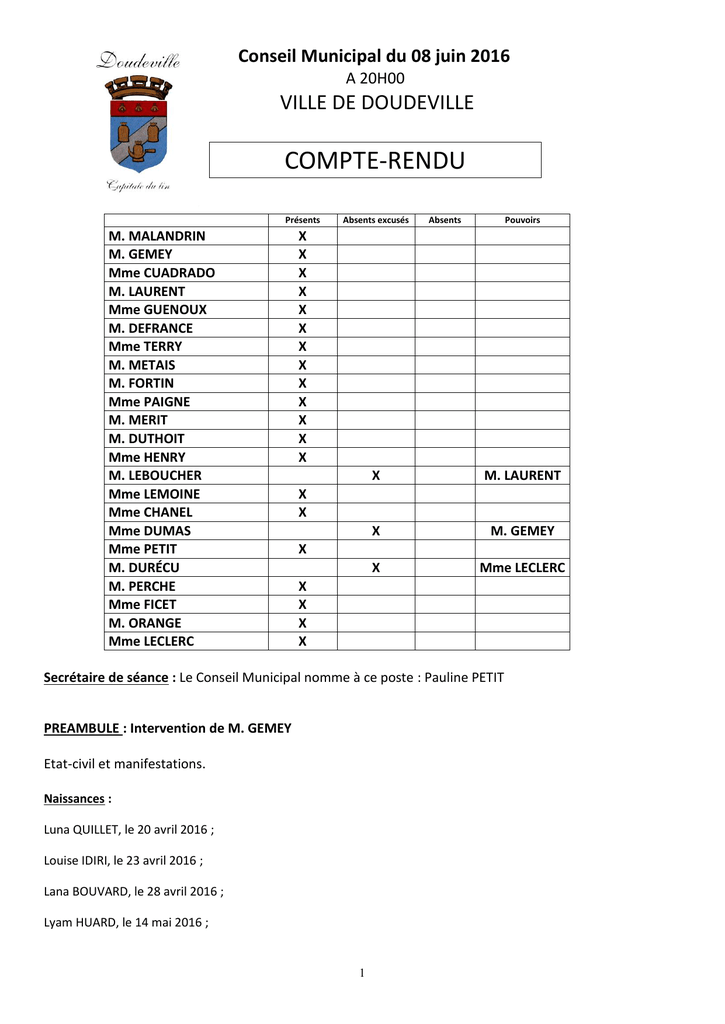 Doudeville

Capitale du lin

Conseil Municipal du 08 juin 2016
A 20H00
VILLE DE DOUDEVILLE

COMPTE-RENDU

| | Présents | Absents excusés | Absents | Pouvoirs |
|---|---|---|---|---|
| M. MALANDRIN | X | | | |
| M. GEMEY | X | | | |
| Mme CUADRADO | X | | | |
| M. LAURENT | X | | | |
| Mme GUENOUX | X | | | |
| M. DEFRANCE | X | | | |
| Mme TERRY | X | | | |
| M. METAIS | X | | | |
| M. FORTIN | X | | | |
| Mme PAIGNE | X | | | |
| M. MERIT | X | | | |
| M. DUTHOIT | X | | | |
| Mme HENRY | X | | | |
| M. LEBOUCHER | | X | | M. LAURENT |
| Mme LEMOINE | X | | | |
| Mme CHANEL | X | | | |
| Mme DUMAS | | X | | M. GEMEY |
| Mme PETIT | X | | | |
| M. DURÉCU | | X | | Mme LECLERC |
| M. PERCHE | X | | | |
| Mme FICET | X | | | |
| M. ORANGE | X | | | |
| Mme LECLERC | X | | | |

Secrétaire de séance : Le Conseil Municipal nomme à ce poste : Pauline PETIT

PREAMBULE : Intervention de M. GEMEY

Etat-civil et manifestations.

Naissances :

Luna QUILLET, le 20 avril 2016 ;

Louise IDIRI, le 23 avril 2016 ;

Lana BOUVARD, le 28 avril 2016 ;

Lyam HUARD, le 14 mai 2016 ;

1